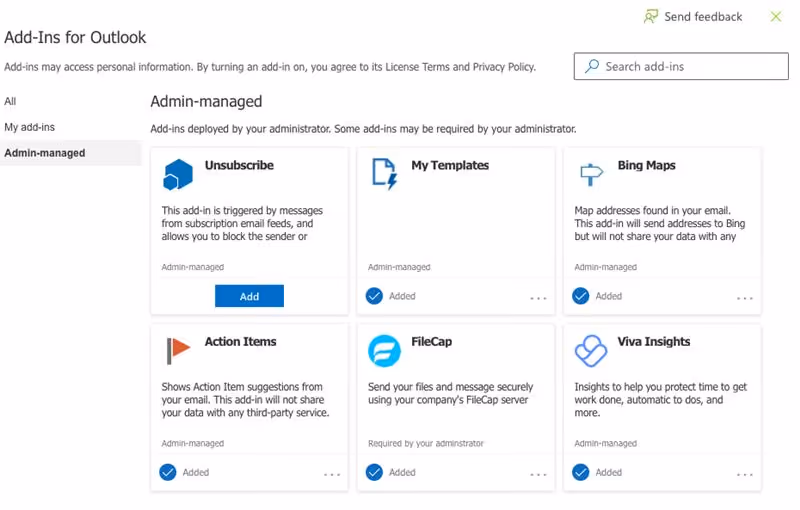 Send feedback

Add-Ins for Outlook

Add-ins may access personal information. By turning an add-in on, you agree to its License Terms and Privacy Policy.

Search add-ins

All

My add-ins

Admin-managed

Admin-managed

Add-ins deployed by your administrator. Some add-ins may be required by your administrator.

Unsubscribe

This add-in is triggered by messages from subscription email feeds, and allows you to block the sender or

Admin-managed

Add

My Templates

Admin-managed

Added

...

Bing Maps

Map addresses found in your email. This add-in will send addresses to Bing but will not share your data with any

Admin-managed

Added

...

Action Items

Shows Action Item suggestions from your email. This add-in will not share your data with any third-party service.

Admin-managed

Added

...

FileCap

Send your files and message securely using your company's FileCap server

Required by your adminstrator

Added

...

Viva Insights

Insights to help you protect time to get work done, automatic to dos, and more.

Admin-managed

Added

...